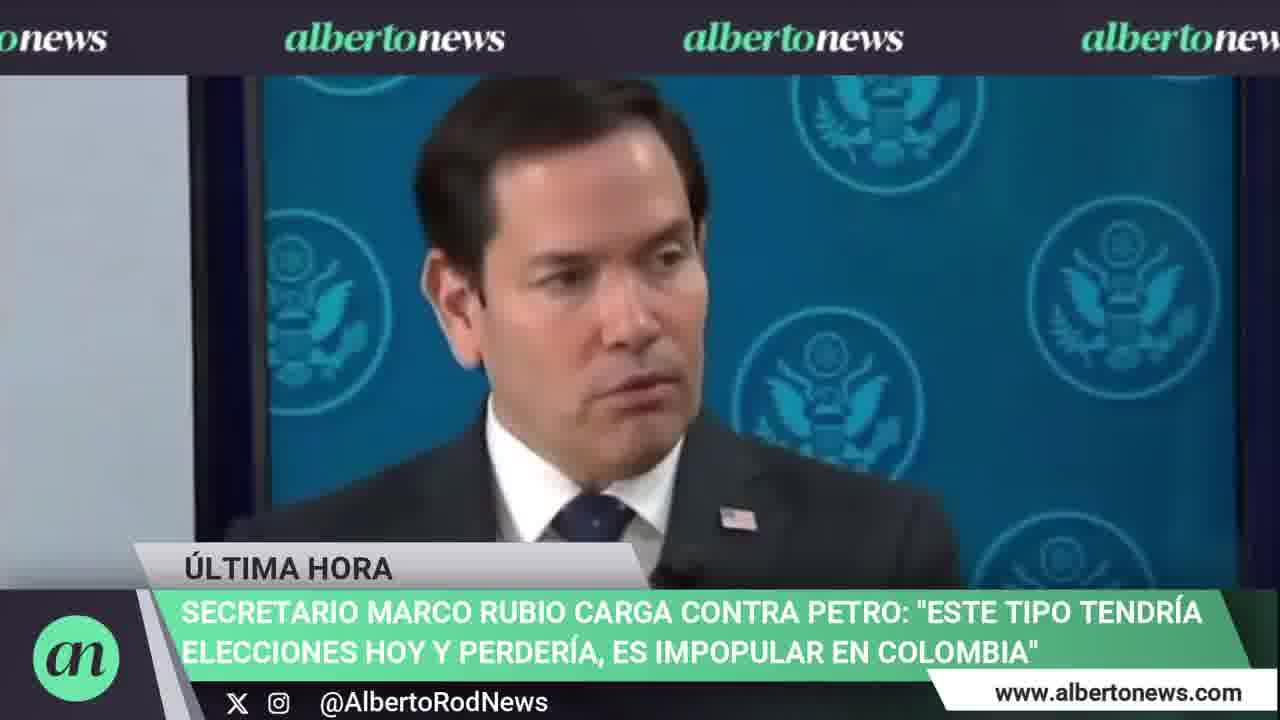 onews albertonews albertonews albertonew

ÚLTIMA HORA

SECRETARIO MARCO RUBIO CARGA CONTRA PETRO: "ESTE TIPO TENDRÍA ELECCIONES HOY Y PERDERÍA, ES IMPOPULAR EN COLOMBIA"

an

@AlbertoRodNews

www.albertonews.com